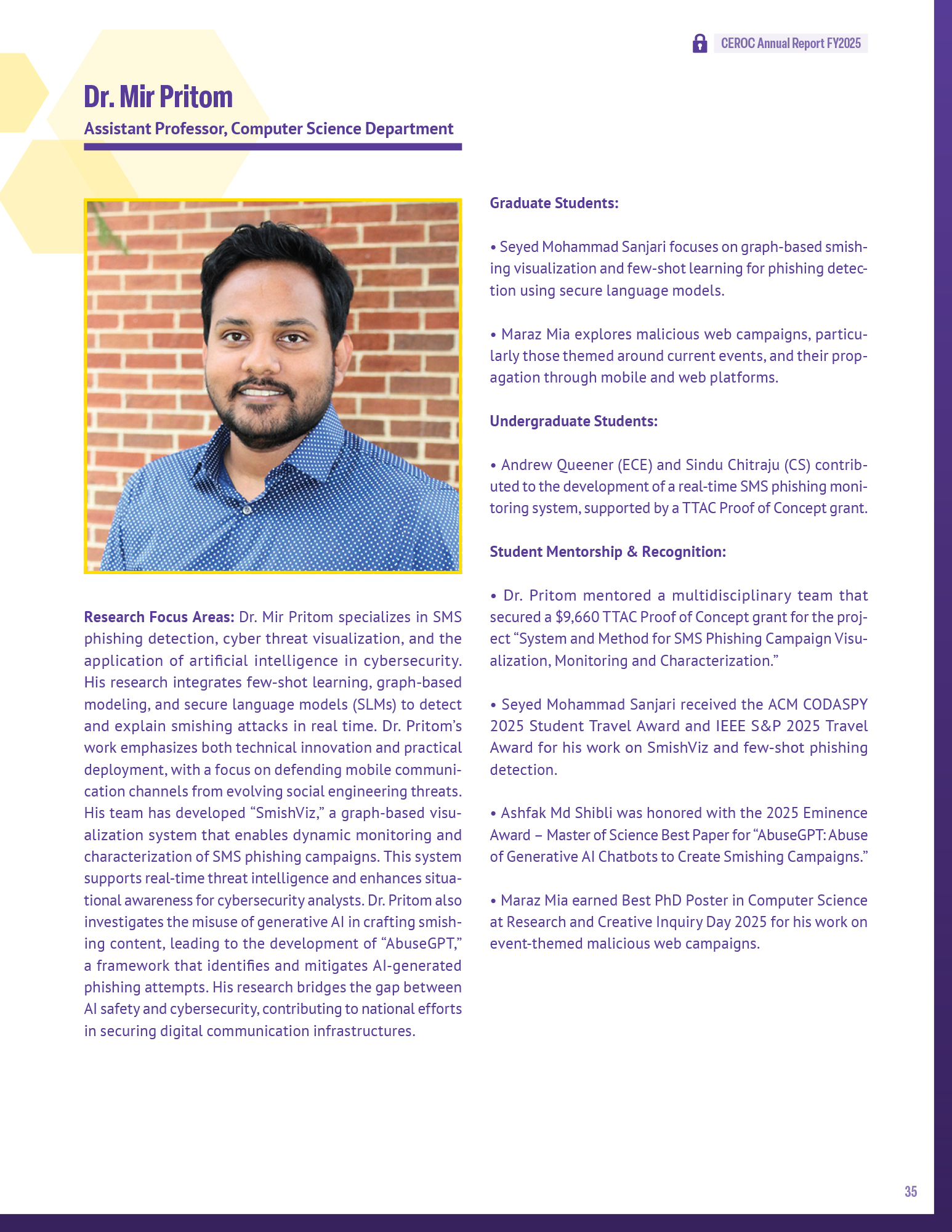 CEROC Annual Report FY2025

Dr. Mir Pritom

Assistant Professor, Computer Science Department

Research Focus Areas: Dr. Mir Pritom specializes in SMS phishing detection, cyber threat visualization, and the application of artificial intelligence in cybersecurity. His research integrates few-shot learning, graph-based modeling, and secure language models (SLMs) to detect and explain smishing attacks in real time. Dr. Pritom's work emphasizes both technical innovation and practical deployment, with a focus on defending mobile communication channels from evolving social engineering threats. His team has developed "SmishViz," a graph-based visualization system that enables dynamic monitoring and characterization of SMS phishing campaigns. This system supports real-time threat intelligence and enhances situational awareness for cybersecurity analysts. Dr. Pritom also investigates the misuse of generative AI in crafting smishing content, leading to the development of "AbuseGPT," a framework that identifies and mitigates AI-generated phishing attempts. His research bridges the gap between AI safety and cybersecurity, contributing to national efforts in securing digital communication infrastructures.

Graduate Students:

• Seyed Mohammad Sanjari focuses on graph-based smishing visualization and few-shot learning for phishing detection using secure language models.

• Maraz Mia explores malicious web campaigns, particularly those themed around current events, and their propagation through mobile and web platforms.

Undergraduate Students:

• Andrew Queener (ECE) and Sindu Chitraju (CS) contributed to the development of a real-time SMS phishing monitoring system, supported by a TTAC Proof of Concept grant.

Student Mentorship & Recognition:

• Dr. Pritom mentored a multidisciplinary team that secured a $9,660 TTAC Proof of Concept grant for the project "System and Method for SMS Phishing Campaign Visualization, Monitoring and Characterization."

• Seyed Mohammad Sanjari received the ACM CODASPY 2025 Student Travel Award and IEEE S&P 2025 Travel Award for his work on SmishViz and few-shot phishing detection.

• Ashfak Md Shibli was honored with the 2025 Eminence Award – Master of Science Best Paper for "AbuseGPT: Abuse of Generative AI Chatbots to Create Smishing Campaigns."

• Maraz Mia earned Best PhD Poster in Computer Science at Research and Creative Inquiry Day 2025 for his work on event-themed malicious web campaigns.

35